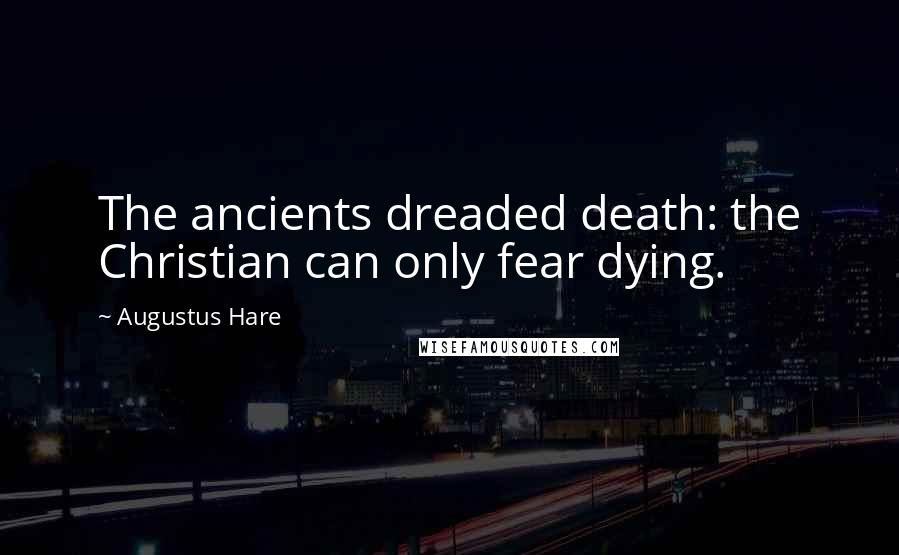 The ancients dreaded death: the Christian can only fear dying.

~ Augustus Hare

WISEFAMOUSQUOTES.COM